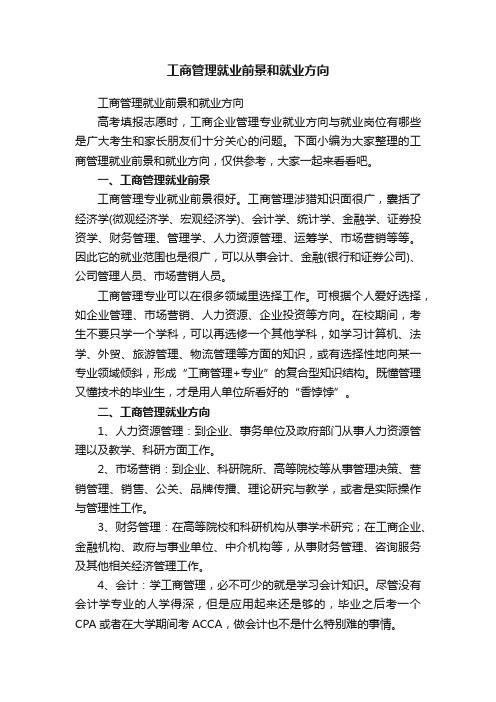 工商管理就业前景和就业方向

工商管理就业前景和就业方向

高考填报志愿时，工商企业管理专业就业方向与就业岗位有哪些是广大考生和家长朋友们十分关心的问题。下面小编为大家整理的工商管理就业前景和就业方向，仅供参考，大家一起来看看吧。

一、工商管理就业前景

工商管理专业就业前景很好。工商管理涉猎知识面很广，囊括了经济学(微观经济学、宏观经济学)、会计学、统计学、金融学、证券投资学、财务管理、管理学、人力资源管理、运筹学、市场营销等等。因此它的就业范围也是很广，可以从事会计、金融(银行和证券公司)、公司管理人员、市场营销人员。

工商管理专业可以在很多领域里选择工作。可根据个人爱好选择，如企业管理、市场营销、人力资源、企业投资等方向。在校期间，考生不要只学一个学科，可以再选修一个其他学科，如学习计算机、法学、外贸、旅游管理、物流管理等方面的知识，或有选择性地向某一专业领域倾斜，形成“工商管理+专业”的复合型知识结构。既懂管理又懂技术的毕业生，才是用人单位所看好的“香饽饽”。

二、工商管理就业方向

1、人力资源管理：到企业、事务单位及政府部门从事人力资源管理以及教学、科研方面工作。

2、市场营销：到企业、科研院所、高等院校等从事管理决策、营销管理、销售、公关、品牌传播、理论研究与教学，或者是实际操作与管理性工作。

3、财务管理：在高等院校和科研机构从事学术研究；在工商企业、金融机构、政府与事业单位、中介机构等，从事财务管理、咨询服务及其他相关经济管理工作。

4、会计：学工商管理，必不可少的就是学习会计知识。尽管没有会计学专业的人学得深，但是应用起来还是够的，毕业之后考一个CPA或者在大学期间考ACCA，做会计也不是什么特别难的事情。